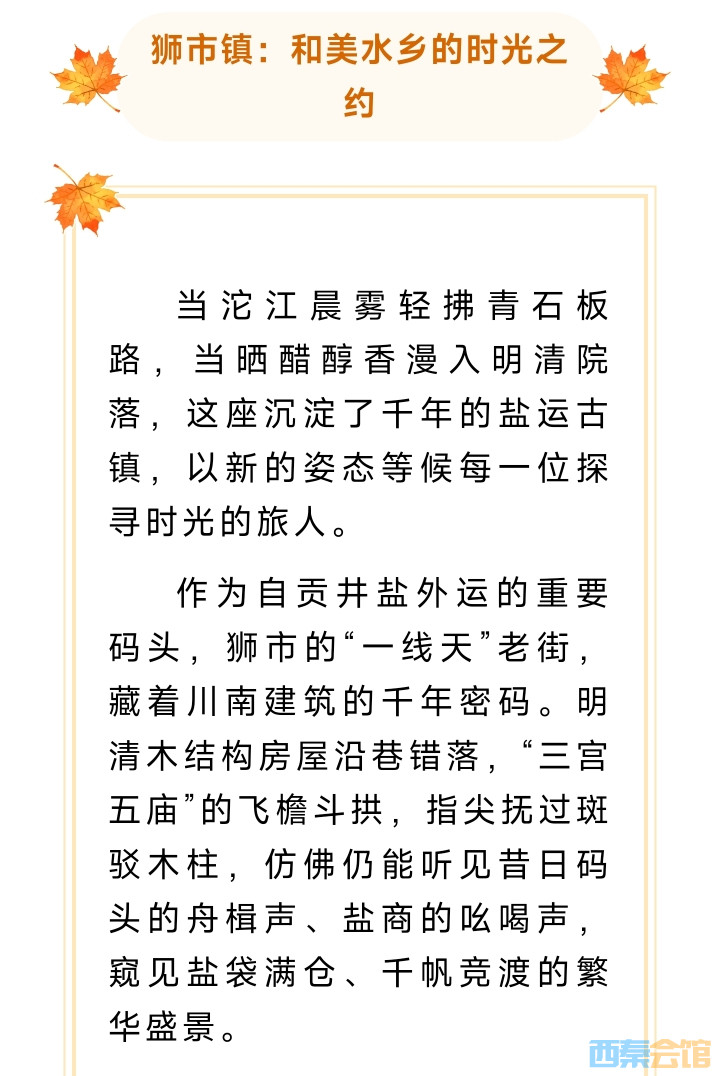 狮市镇：和美水乡的时光之约

当沱江晨雾轻拂青石板路，当晒醋醇香漫入明清院落，这座沉淀了千年的盐运古镇，以新的姿态等候每一位探寻时光的旅人。

作为自贡井盐外运的重要码头，狮市的“一线天”老街，藏着川南建筑的千年密码。明清木结构房屋沿巷错落，“三宫五庙”的飞檐斗拱，指尖抚过斑驳木柱，仿佛仍能听见昔日码头的舟楫声、盐商的吆喝声，窥见盐袋满仓、千帆竞渡的繁华盛景。

西秦会馆